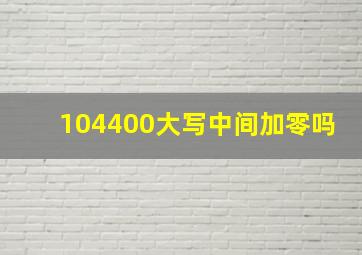 104400大写中间加零吗